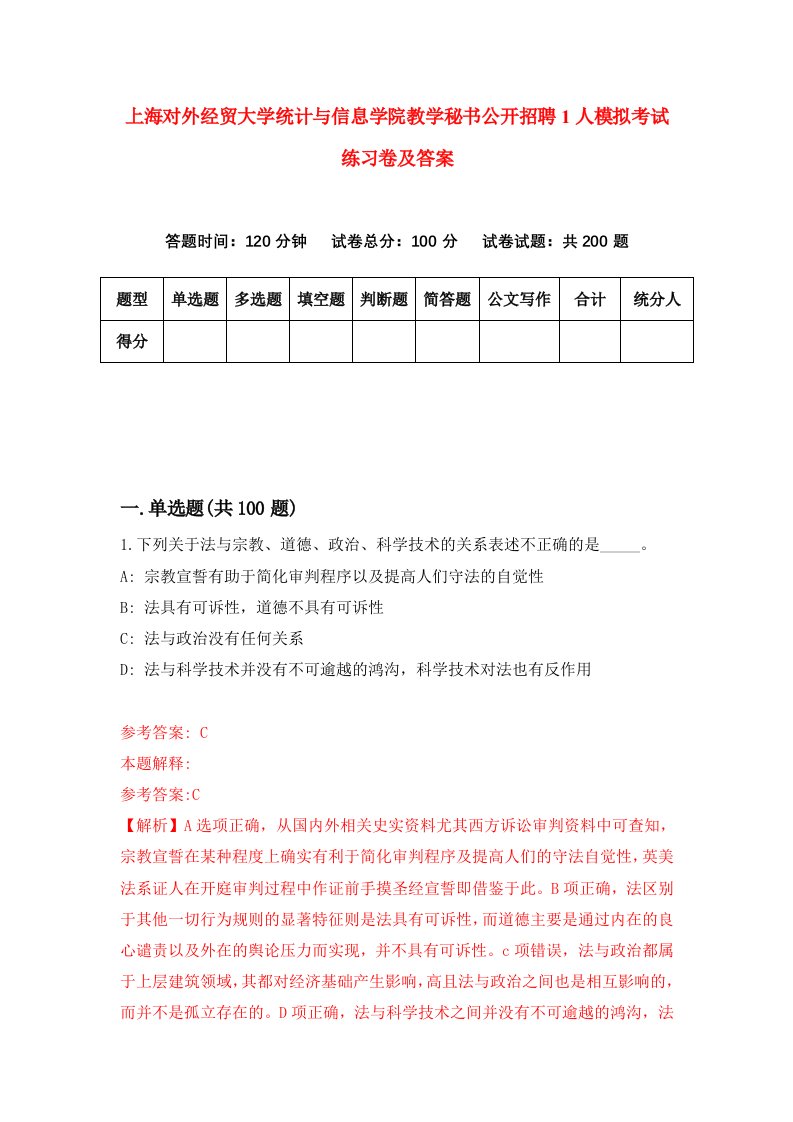 上海对外经贸大学统计与信息学院教学秘书公开招聘1人模拟考试练习卷及答案

答题时间：120分钟　试卷总分：100分　试卷试题：共200题

| 题型 | 单选题 | 多选题 | 填空题 | 判断题 | 简答题 | 公文写作 | 合计 | 统分人 |
|---|---|---|---|---|---|---|---|---|
| 得分 | | | | | | | | |

一.单选题(共100题)

1.下列关于法与宗教、道德、政治、科学技术的关系表述不正确的是_____。

A: 宗教宣誓有助于简化审判程序以及提高人们守法的自觉性

B: 法具有可诉性，道德不具有可诉性

C: 法与政治没有任何关系

D: 法与科学技术并没有不可逾越的鸿沟，科学技术对法也有反作用

参考答案: C

本题解释:

参考答案:C

【解析】A选项正确，从国内外相关史实资料尤其西方诉讼审判资料中可查知，宗教宣誓在某种程度上确实有利于简化审判程序及提高人们的守法自觉性，英美法系证人在开庭审判过程中作证前手摸圣经宣誓即借鉴于此。B项正确，法区别于其他一切行为规则的显著特征则是法具有可诉性，而道德主要是通过内在的良心谴责以及外在的舆论压力而实现，并不具有可诉性。c项错误，法与政治都属于上层建筑领域，其都对经济基础产生影响，高且法与政治之间也是相互影响的，而并不是孤立存在的。D项正确，法与科学技术之间并没有不可逾越的鸿沟，法